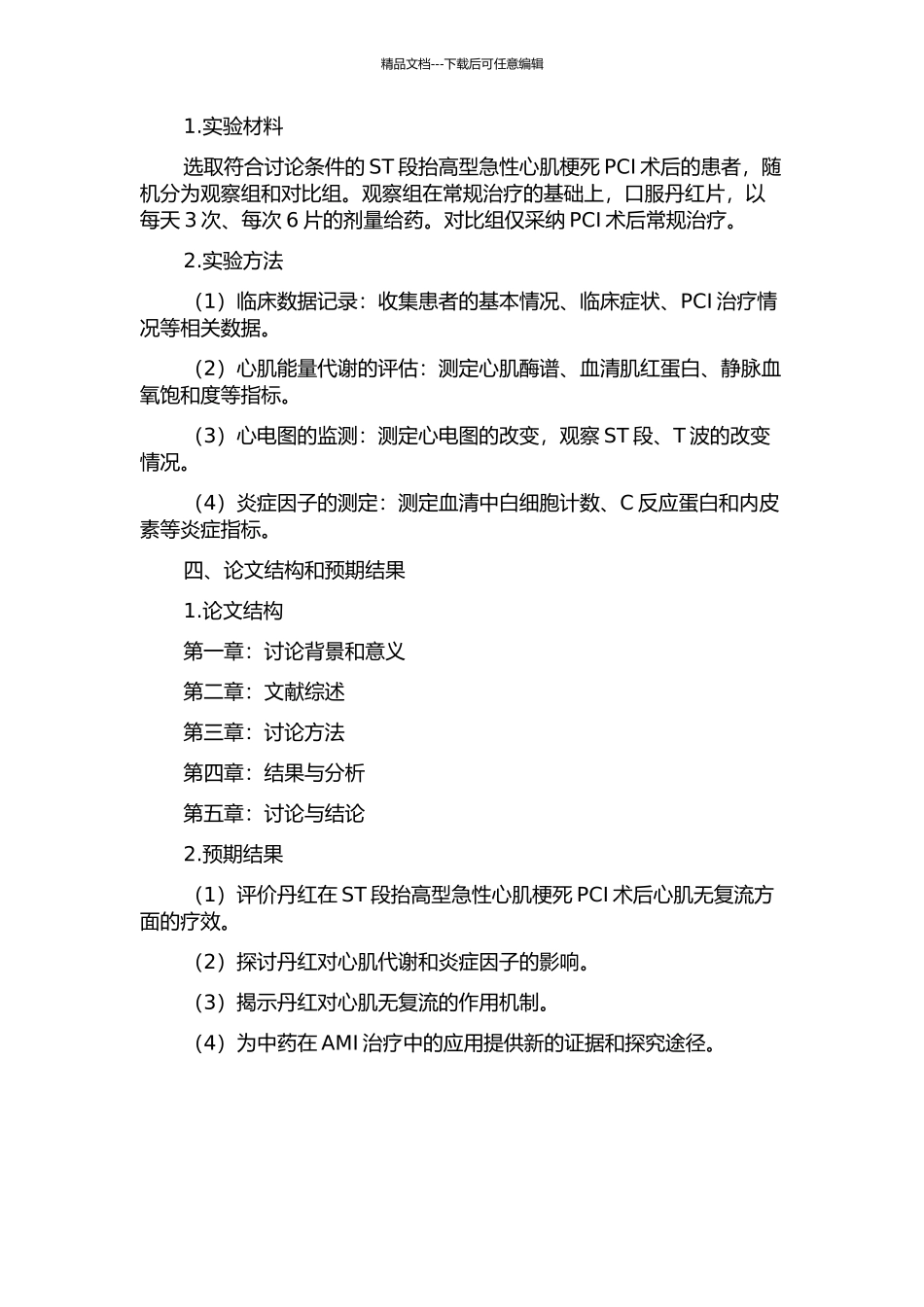 精品文档---下载后可任意编辑

1.实验材料

选取符合讨论条件的 ST 段抬高型急性心肌梗死 PCI 术后的患者，随机分为观察组和对比组。观察组在常规治疗的基础上，口服丹红片，以每天 3 次、每次 6 片的剂量给药。对比组仅采纳 PCI 术后常规治疗。

2.实验方法

（1）临床数据记录：收集患者的基本情况、临床症状、PCI 治疗情况等相关数据。

（2）心肌能量代谢的评估：测定心肌酶谱、血清肌红蛋白、静脉血氧饱和度等指标。

（3）心电图的监测：测定心电图的改变，观察 ST 段、T 波的改变情况。

（4）炎症因子的测定：测定血清中白细胞计数、C 反应蛋白和内皮素等炎症指标。

四、论文结构和预期结果

1.论文结构

第一章：讨论背景和意义

第二章：文献综述

第三章：讨论方法

第四章：结果与分析

第五章：讨论与结论

2.预期结果

（1）评价丹红在 ST 段抬高型急性心肌梗死 PCI 术后心肌无复流方面的疗效。

（2）探讨丹红对心肌代谢和炎症因子的影响。

（3）揭示丹红对心肌无复流的作用机制。

（4）为中药在 AMI 治疗中的应用提供新的证据和探究途径。